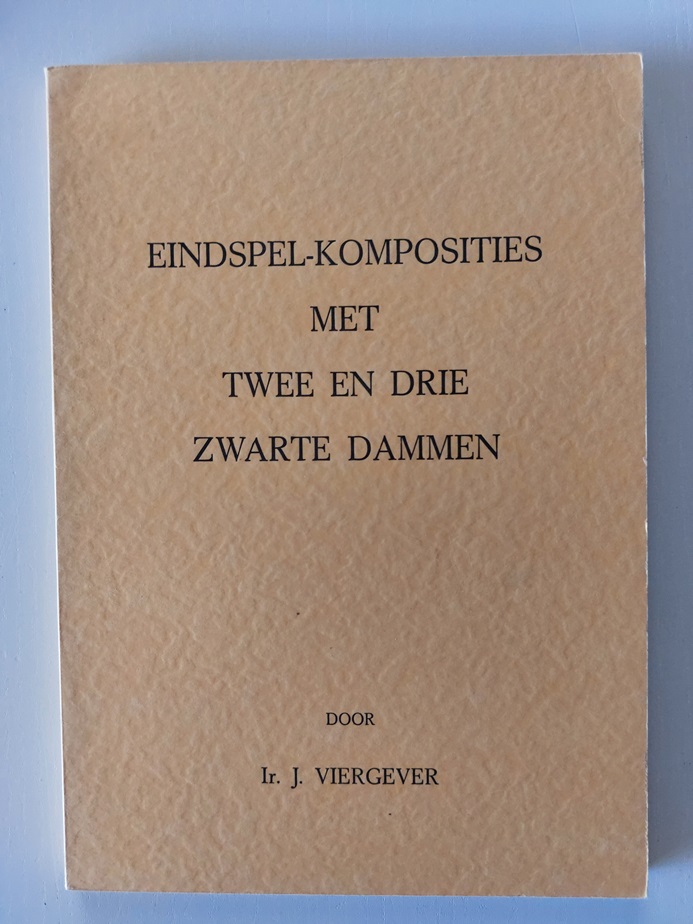 EINDSPEL-KOMPOSITIES
MET
TWEE EN DRIE
ZWARTE DAMMEN

DOOR

Ir. J. VIERGEVER